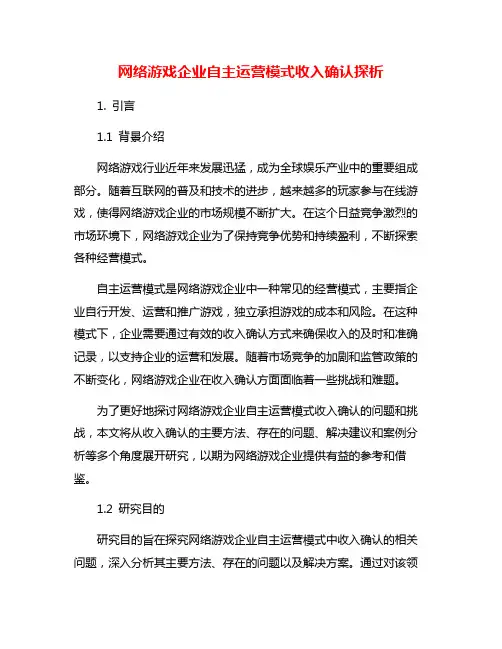 网络游戏企业自主运营模式收入确认探析

1. 引言

1.1 背景介绍

网络游戏行业近年来发展迅猛，成为全球娱乐产业中的重要组成部分。随着互联网的普及和技术的进步，越来越多的玩家参与在线游戏，使得网络游戏企业的市场规模不断扩大。在这个日益竞争激烈的市场环境下，网络游戏企业为了保持竞争优势和持续盈利，不断探索各种经营模式。

自主运营模式是网络游戏企业中一种常见的经营模式，主要指企业自行开发、运营和推广游戏，独立承担游戏的成本和风险。在这种模式下，企业需要通过有效的收入确认方式来确保收入的及时和准确记录，以支持企业的运营和发展。随着市场竞争的加剧和监管政策的不断变化，网络游戏企业在收入确认方面面临着一些挑战和难题。

为了更好地探讨网络游戏企业自主运营模式收入确认的问题和挑战，本文将从收入确认的主要方法、存在的问题、解决建议和案例分析等多个角度展开研究，以期为网络游戏企业提供有益的参考和借鉴。

1.2 研究目的

研究目的旨在探究网络游戏企业自主运营模式中收入确认的相关问题，深入分析其主要方法、存在的问题以及解决方案。通过对该领